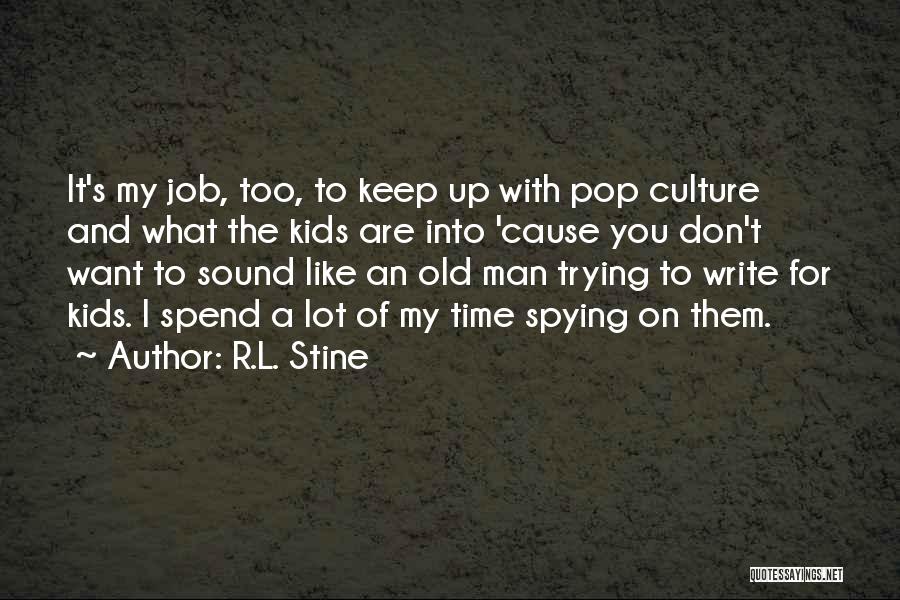 It's my job, too, to keep up with pop culture and what the kids are into 'cause you don't want to sound like an old man trying to write for kids. I spend a lot of my time spying on them.
~ Author: R.L. Stine

QUOTESSAYINGS.NET